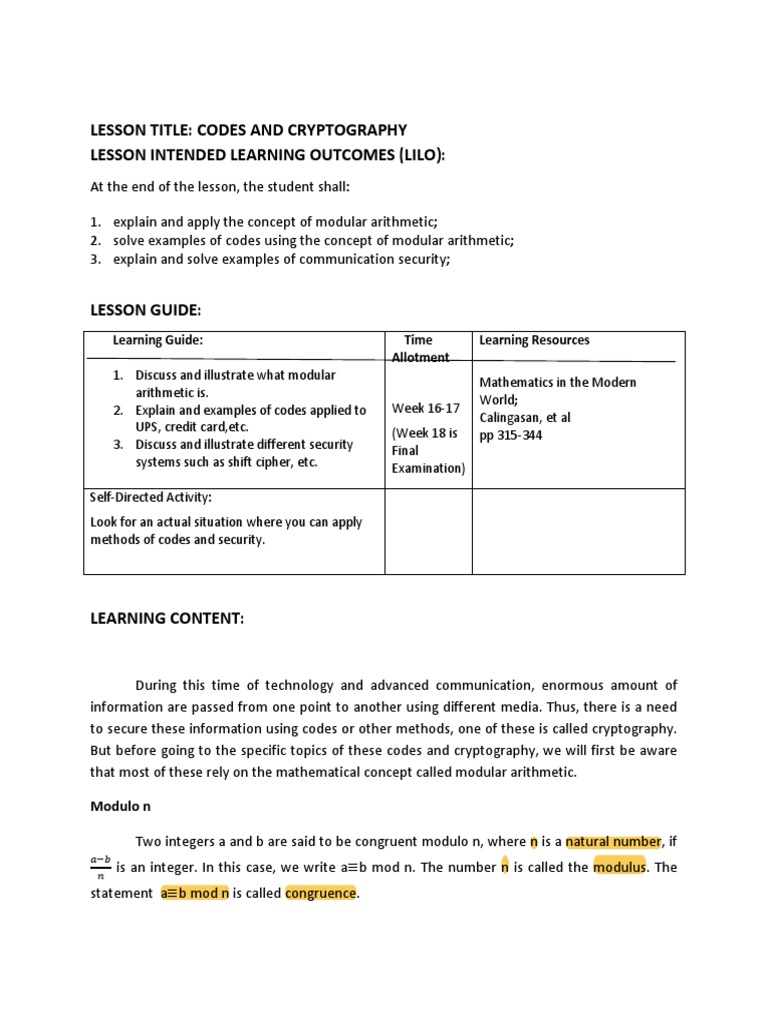 LESSON TITLE: CODES AND CRYPTOGRAPHY
LESSON INTENDED LEARNING OUTCOMES (LILO):

At the end of the lesson, the student shall:

1. explain and apply the concept of modular arithmetic;
2. solve examples of codes using the concept of modular arithmetic;
3. explain and solve examples of communication security;

LESSON GUIDE:

| Learning Guide: | Time Allotment | Learning Resources |
|---|---|---|
| 1. Discuss and illustrate what modular arithmetic is. 2. Explain and examples of codes applied to UPS, credit card,etc. 3. Discuss and illustrate different security systems such as shift cipher, etc. | Week 16-17 (Week 18 is Final Examination) | Mathematics in the Modern World; Calingasan, et al pp 315-344 |
| Self-Directed Activity: Look for an actual situation where you can apply methods of codes and security. | | |

LEARNING CONTENT:

During this time of technology and advanced communication, enormous amount of information are passed from one point to another using different media. Thus, there is a need to secure these information using codes or other methods, one of these is called cryptography. But before going to the specific topics of these codes and cryptography, we will first be aware that most of these rely on the mathematical concept called modular arithmetic.

Modulo n

Two integers a and b are said to be congruent modulo n, where n is a natural number, if $\frac{a-b}{n}$ is an integer. In this case, we write a≡b mod n. The number n is called the modulus. The statement a≡b mod n is called congruence.